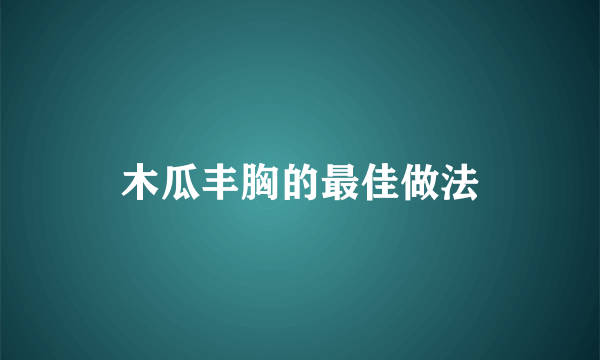 木瓜丰胸的最佳做法